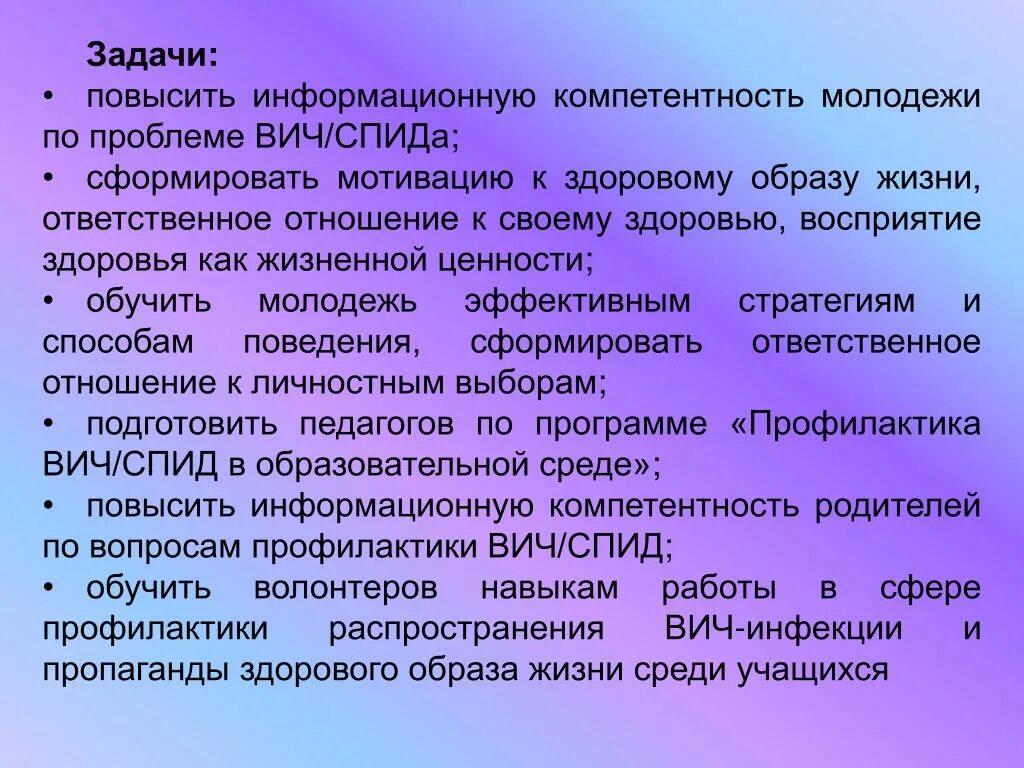 Задачи:

• повысить информационную компетентность молодежи по проблеме ВИЧ/СПИДа;

• сформировать мотивацию к здоровому образу жизни, ответственное отношение к своему здоровью, восприятие здоровья как жизненной ценности;

• обучить молодежь эффективным стратегиям и способам поведения, сформировать ответственное отношение к личностным выборам;

• подготовить педагогов по программе «Профилактика ВИЧ/СПИД в образовательной среде»;

• повысить информационную компетентность родителей по вопросам профилактики ВИЧ/СПИД;

• обучить волонтеров навыкам работы в сфере профилактики распространения ВИЧ-инфекции и пропаганды здорового образа жизни среди учащихся